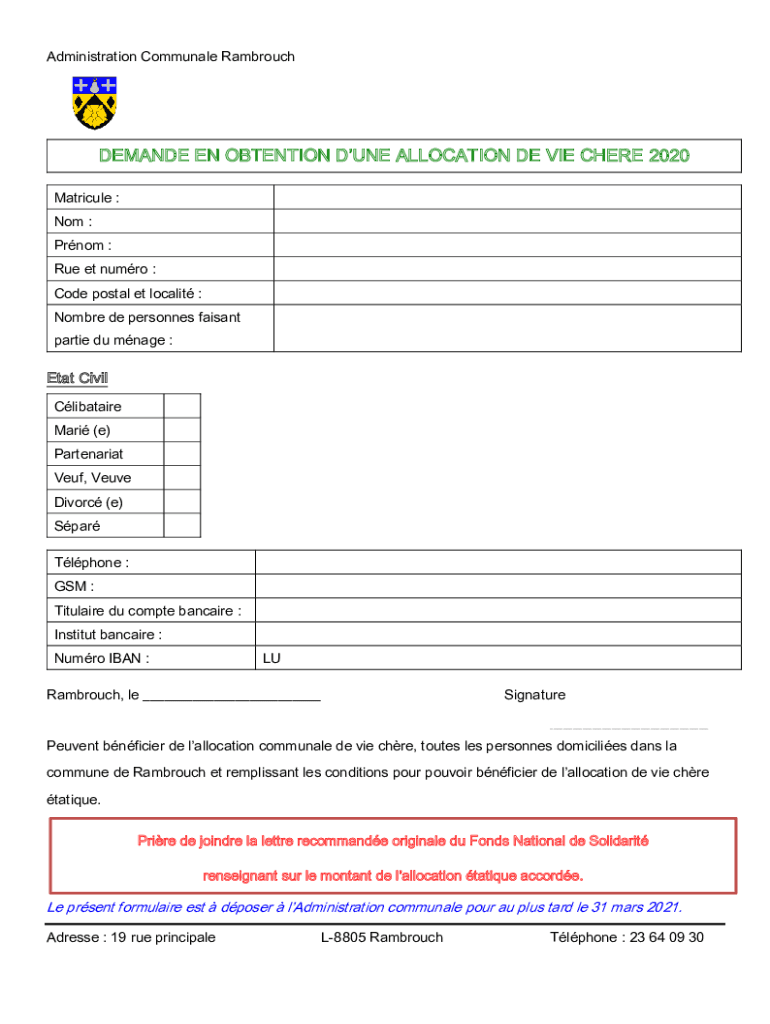 Administration Communale Rambrouch

DEMANDE EN OBTENTION D'UNE ALLOCATION DE VIE CHERE 2020

| Matricule : | |
|---|---|
| Nom : | |
| Prénom : | |
| Rue et numéro : | |
| Code postal et localité : | |
| Nombre de personnes faisant partie du ménage : | |

Etat Civil

| Célibataire | |
|---|---|
| Marié (e) | |
| Partenariat | |
| Veuf, Veuve | |
| Divorcé (e) | |
| Séparé | |

| Téléphone : | |
|---|---|
| GSM : | |
| Titulaire du compte bancaire : | |
| Institut bancaire : | |
| Numéro IBAN : | LU |

Rambrouch, le ______________________ Signature

Peuvent bénéficier de l'allocation communale de vie chère, toutes les personnes domiciliées dans la commune de Rambrouch et remplissant les conditions pour pouvoir bénéficier de l'allocation de vie chère étatique.

Prière de joindre la lettre recommandée originale du Fonds National de Solidarité renseignant sur le montant de l'allocation étatique accordée.

Le présent formulaire est à déposer à l'Administration communale pour au plus tard le 31 mars 2021.

Adresse : 19 rue principale L-8805 Rambrouch Téléphone : 23 64 09 30